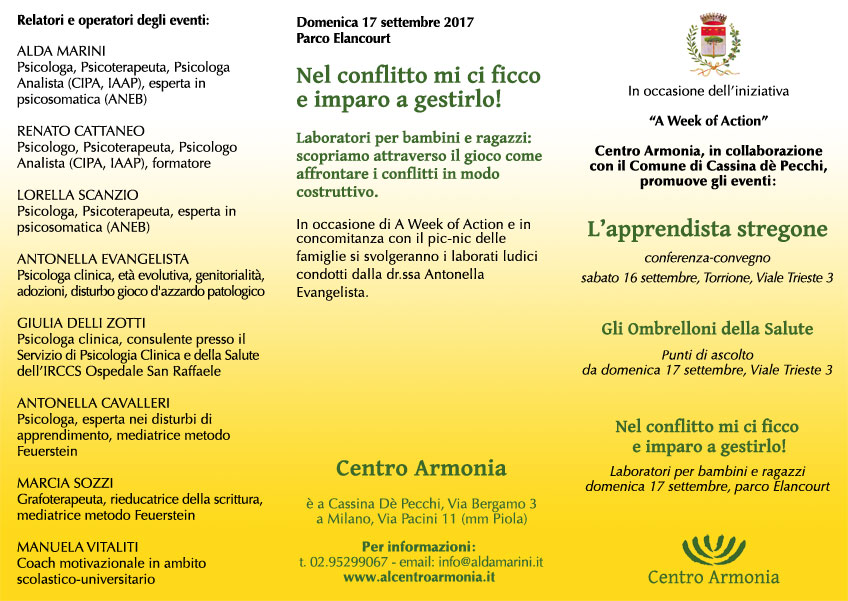 Relatori e operatori degli eventi:

ALDA MARINI
Psicologa, Psicoterapeuta, Psicologa Analista (CIPA, IAAP), esperta in psicosomatica (ANEB)

RENATO CATTANEO
Psicologo, Psicoterapeuta, Psicologo Analista (CIPA, IAAP), formatore

LORELLA SCANZIO
Psicologa, Psicoterapeuta, esperta in psicosomatica (ANEB)

ANTONELLA EVANGELISTA
Psicologa clinica, età evolutiva, genitorialità, adozioni, disturbo gioco d'azzardo patologico

GIULIA DELLI ZOTTI
Psicologa clinica, consulente presso il Servizio di Psicologia Clinica e della Salute dell'IRCCS Ospedale San Raffaele

ANTONELLA CAVALLERI
Psicologa, esperta nei disturbi di apprendimento, mediatrice metodo Feuerstein

MARCIA SOZZI
Grafoterapeuta, rieducatrice della scrittura, mediatrice metodo Feuerstein

MANUELA VITALITI
Coach motivazionale in ambito scolastico-universitario

Domenica 17 settembre 2017
Parco Elancourt

Nel conflitto mi ci ficco e imparo a gestirlo!

Laboratori per bambini e ragazzi: scopriamo attraverso il gioco come affrontare i conflitti in modo costruttivo.

In occasione di A Week of Action e in concomitanza con il pic-nic delle famiglie si svolgeranno i laborati ludici condotti dalla dr.ssa Antonella Evangelista.

Centro Armonia

è a Cassina Dè Pecchi, Via Bergamo 3
a Milano, Via Pacini 11 (mm Piola)

Per informazioni:
t. 02.95299067 - email: info@aldamarini.it
www.alcentroarmonia.it

In occasione dell'iniziativa

"A Week of Action"

Centro Armonia, in collaborazione con il Comune di Cassina dè Pecchi, promuove gli eventi:

L'apprendista stregone

conferenza-convegno
sabato 16 settembre, Torrione, Viale Trieste 3

Gli Ombrelloni della Salute

Punti di ascolto
da domenica 17 settembre, Viale Trieste 3

Nel conflitto mi ci ficco e imparo a gestirlo!

Laboratori per bambini e ragazzi
domenica 17 settembre, parco Elancourt

Centro Armonia